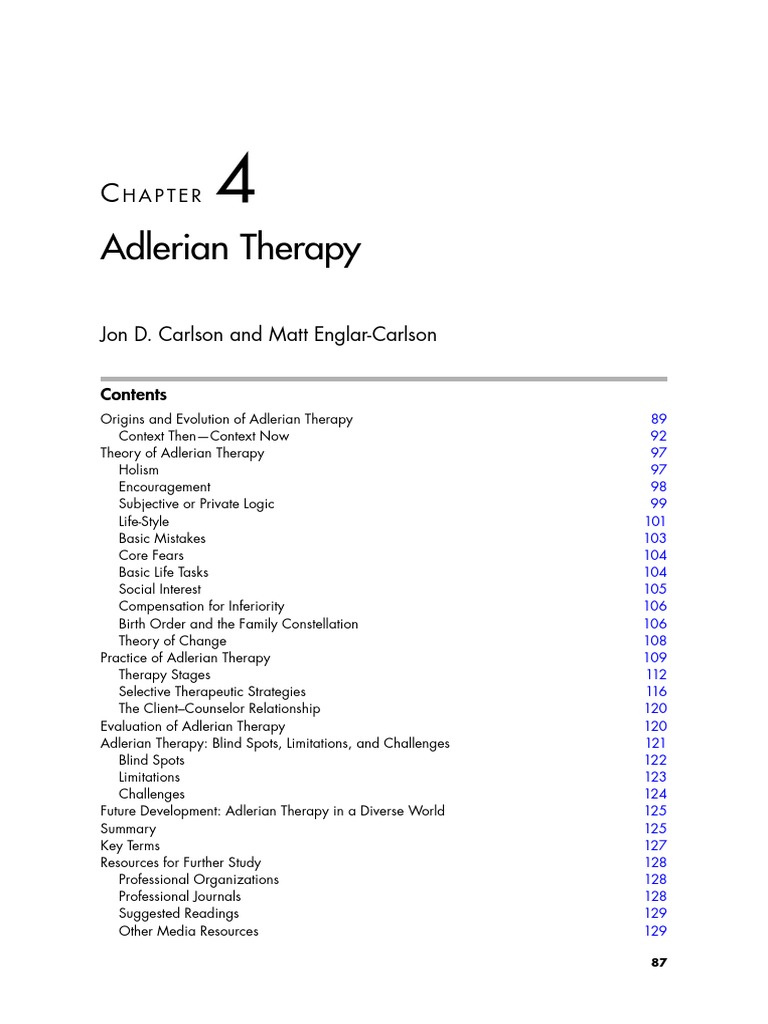 CHAPTER 4

Adlerian Therapy

Jon D. Carlson and Matt Englar-Carlson

Contents

Origins and Evolution of Adlerian Therapy 89
Context Then—Context Now 92
Theory of Adlerian Therapy 97
Holism 97
Encouragement 98
Subjective or Private Logic 99
Life-Style 101
Basic Mistakes 103
Core Fears 104
Basic Life Tasks 104
Social Interest 105
Compensation for Inferiority 106
Birth Order and the Family Constellation 106
Theory of Change 108
Practice of Adlerian Therapy 109
Therapy Stages 112
Selective Therapeutic Strategies 116
The Client–Counselor Relationship 120
Evaluation of Adlerian Therapy 120
Adlerian Therapy: Blind Spots, Limitations, and Challenges 121
Blind Spots 122
Limitations 123
Challenges 124
Future Development: Adlerian Therapy in a Diverse World 125
Summary 125
Key Terms 127
Resources for Further Study 128
Professional Organizations 128
Professional Journals 128
Suggested Readings 129
Other Media Resources 129

87